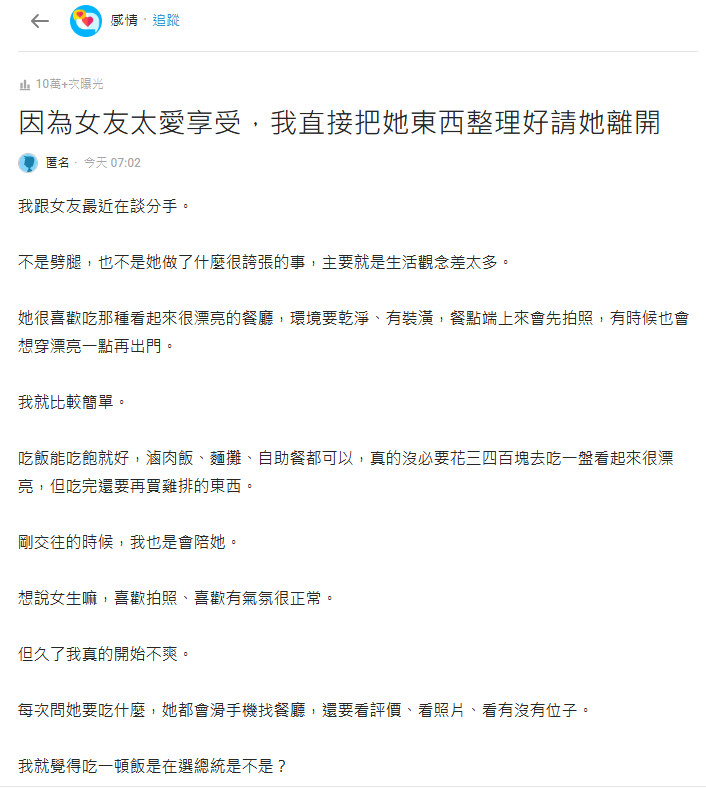 感情 · 追蹤

10萬+次曝光

因為女友太愛享受，我直接把她東西整理好請她離開

匿名 · 今天 07:02

我跟女友最近在談分手。

不是劈腿，也不是她做了什麼很誇張的事，主要就是生活觀念差太多。

她很喜歡吃那種看起來很漂亮的餐廳，環境要乾淨、有裝潢，餐點端上來會先拍照，有時候也會想穿漂亮一點再出門。

我就比較簡單。

吃飯能吃飽就好，滷肉飯、麵攤、自助餐都可以，真的沒必要花三四百塊去吃一盤看起來很漂亮，但吃完還要再買雞排的東西。

剛交往的時候，我也是會陪她。

想說女生嘛，喜歡拍照、喜歡有氣氛很正常。

但久了我真的開始不爽。

每次問她要吃什麼，她都會滑手機找餐廳，還要看評價、看照片、看有沒有位子。

我就覺得吃一頓飯是在選總統是不是？